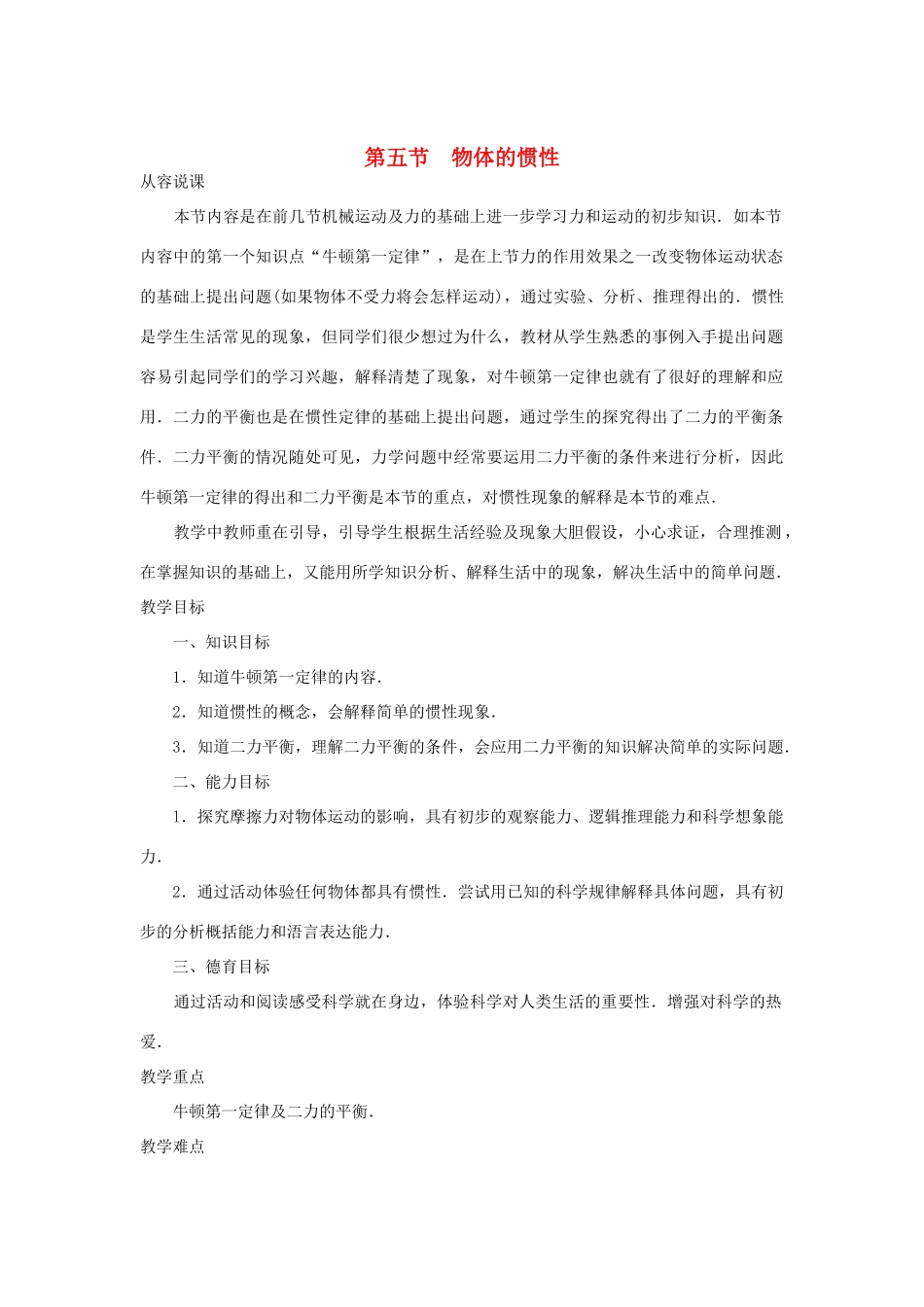 第五节　物体的惯性

从容说课

本节内容是在前几节机械运动及力的基础上进一步学习力和运动的初步知识．如本节内容中的第一个知识点“牛顿第一定律”，是在上节力的作用效果之一改变物体运动状态的基础上提出问题(如果物体不受力将会怎样运动)，通过实验、分析、推理得出的．惯性是学生生活常见的现象，但同学们很少想过为什么，教材从学生熟悉的事例入手提出问题容易引起同学们的学习兴趣，解释清楚了现象，对牛顿第一定律也就有了很好的理解和应用．二力的平衡也是在惯性定律的基础上提出问题，通过学生的探究得出了二力的平衡条件．二力平衡的情况随处可见，力学问题中经常要运用二力平衡的条件来进行分析，因此牛顿第一定律的得出和二力平衡是本节的重点，对惯性现象的解释是本节的难点．

教学中教师重在引导，引导学生根据生活经验及现象大胆假设，小心求证，合理推测，在掌握知识的基础上，又能用所学知识分析、解释生活中的现象，解决生活中的简单问题．

教学目标

一、知识目标

1．知道牛顿第一定律的内容．

2．知道惯性的概念，会解释简单的惯性现象．

3．知道二力平衡，理解二力平衡的条件，会应用二力平衡的知识解决简单的实际问题．

二、能力目标

1．探究摩擦力对物体运动的影响，具有初步的观察能力、逻辑推理能力和科学想象能力．

2．通过活动体验任何物体都具有惯性．尝试用已知的科学规律解释具体问题，具有初步的分析概括能力和语言表达能力．

三、德育目标

通过活动和阅读感受科学就在身边，体验科学对人类生活的重要性．增强对科学的热爱．

教学重点

牛顿第一定律及二力的平衡．

教学难点